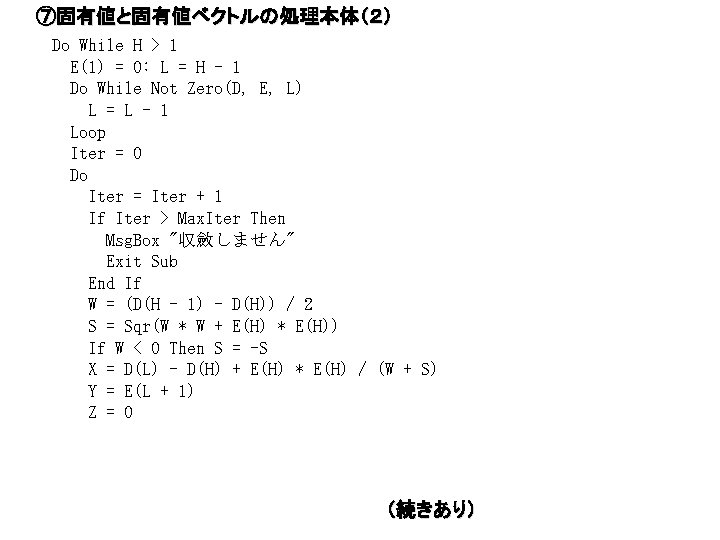 ⑦固有値と固有値ベクトルの処理本体(2)

Do While H > 1
  E(1) = 0: L = H - 1
  Do While Not Zero(D, E, L)
    L = L - 1
  Loop
  Iter = 0
  Do
    Iter = Iter + 1
    If Iter > MaxIter Then
      MsgBox "収斂しません"
      Exit Sub
    End If
    W = (D(H - 1) - D(H)) / 2
    S = Sqr(W * W + E(H) * E(H))
    If W < 0 Then S = -S
    X = D(L) - D(H) + E(H) * E(H) / (W + S)
    Y = E(L + 1)
    Z = 0

(続きあり)